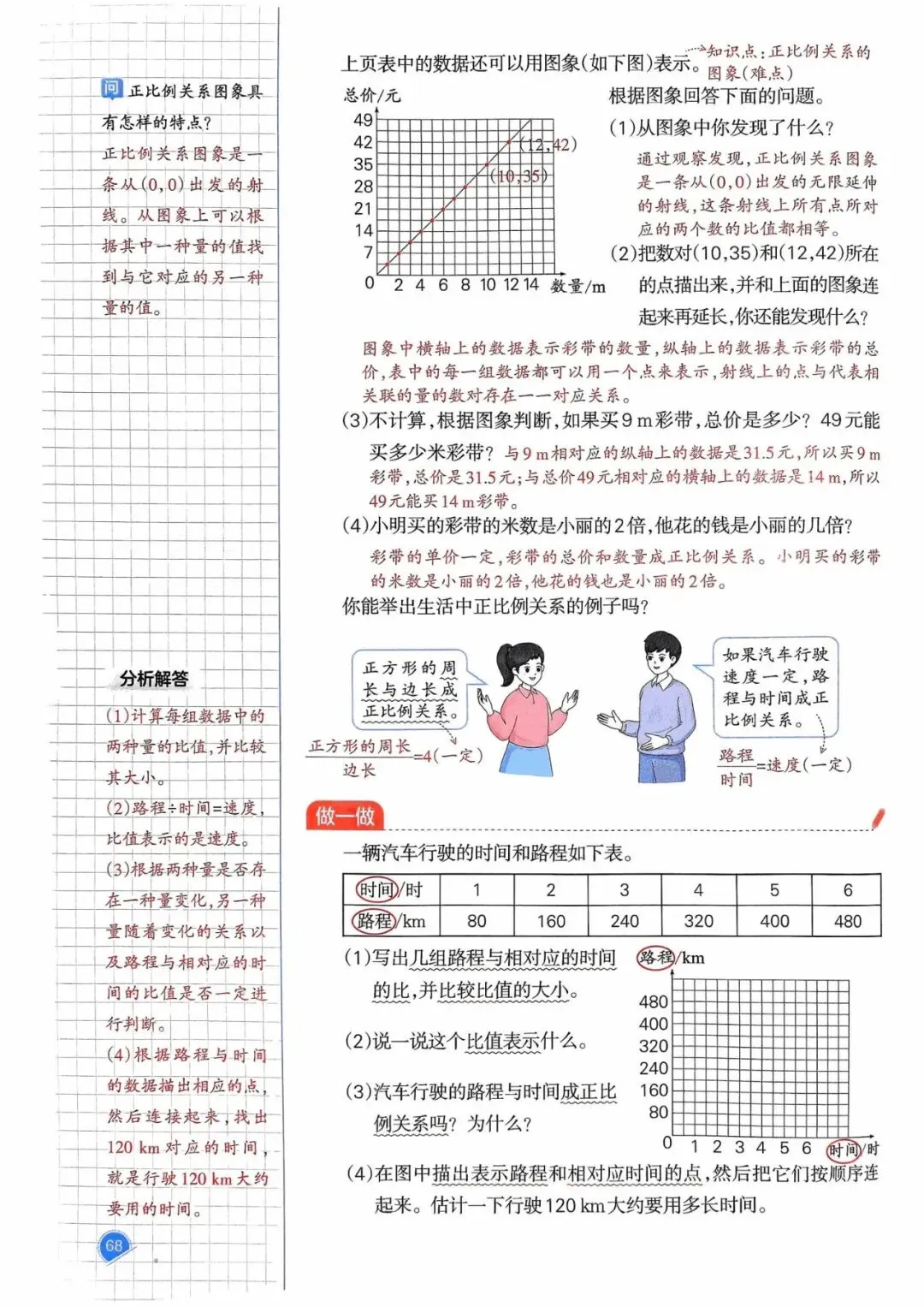 问 正比例关系图象具有怎样的特点？

正比例关系图象是一条从(0,0)出发的射线。从图象上可以根据其中一种量的值找到与它对应的另一种量的值。

分析解答

(1)计算每组数据中的两种量的比值，并比较其大小。

(2)路程÷时间=速度，比值表示的是速度。

(3)根据两种量是否存在一种量变化，另一种量随着变化的关系以及路程与相对应的时间的比值是否一定进行判断。

(4)根据路程与时间的数据描出相应的点，然后连接起来，找出120 km对应的时间，就是行驶120 km大约要用的时间。

68

上页表中的数据还可以用图象(如下图)表示。

知识点：正比例关系的图象(难点)

总价/元
49
42
35
28
21
14
7
0
2 4 6 8 10 12 14 数量/m
(12,42)
(10,35)

根据图象回答下面的问题。

(1)从图象中你发现了什么？

通过观察发现，正比例关系图象是一条从(0,0)出发的无限延伸的射线，这条射线上所有点所对应的两个数的比值都相等。

(2)把数对(10,35)和(12,42)所在的点描出来，并和上面的图象连起来再延长，你还能发现什么？

图象中横轴上的数据表示彩带的数量，纵轴上的数据表示彩带的总价，表中的每一组数据都可以用一个点来表示，射线上的点与代表相关联的量的数对存在一一对应关系。

(3)不计算，根据图象判断，如果买9 m彩带，总价是多少？49元能买多少米彩带？与9 m相对应的纵轴上的数据是31.5元，所以买9 m彩带，总价是31.5元；与总价49元相对应的横轴上的数据是14 m，所以49元能买14 m彩带。

(4)小明买的彩带的米数是小丽的2倍，他花的钱是小丽的几倍？

彩带的单价一定，彩带的总价和数量成正比例关系。小明买的彩带的米数是小丽的2倍，他花的钱也是小丽的2倍。

你能举出生活中正比例关系的例子吗？

正方形的周长与边长成正比例关系。

$\frac{正方形的周长}{边长}=4$(一定)

如果汽车行驶速度一定，路程与时间成正比例关系。

$\frac{路程}{时间}=速度$(一定)

做一做

一辆汽车行驶的时间和路程如下表。

| 时间/时 | 1 | 2 | 3 | 4 | 5 | 6 |
|---|---|---|---|---|---|---|
| 路程/km | 80 | 160 | 240 | 320 | 400 | 480 |

(1)写出几组路程与相对应的时间的比，并比较比值的大小。

(2)说一说这个比值表示什么。

(3)汽车行驶的路程与时间成正比例关系吗？为什么？

路程/km
480
400
320
240
160
80
0 1 2 3 4 5 6 时间/时

(4)在图中描出表示路程和相对应时间的点，然后把它们按顺序连起来。估计一下行驶120 km大约要用多长时间。